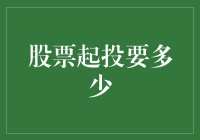 股票起投要多少